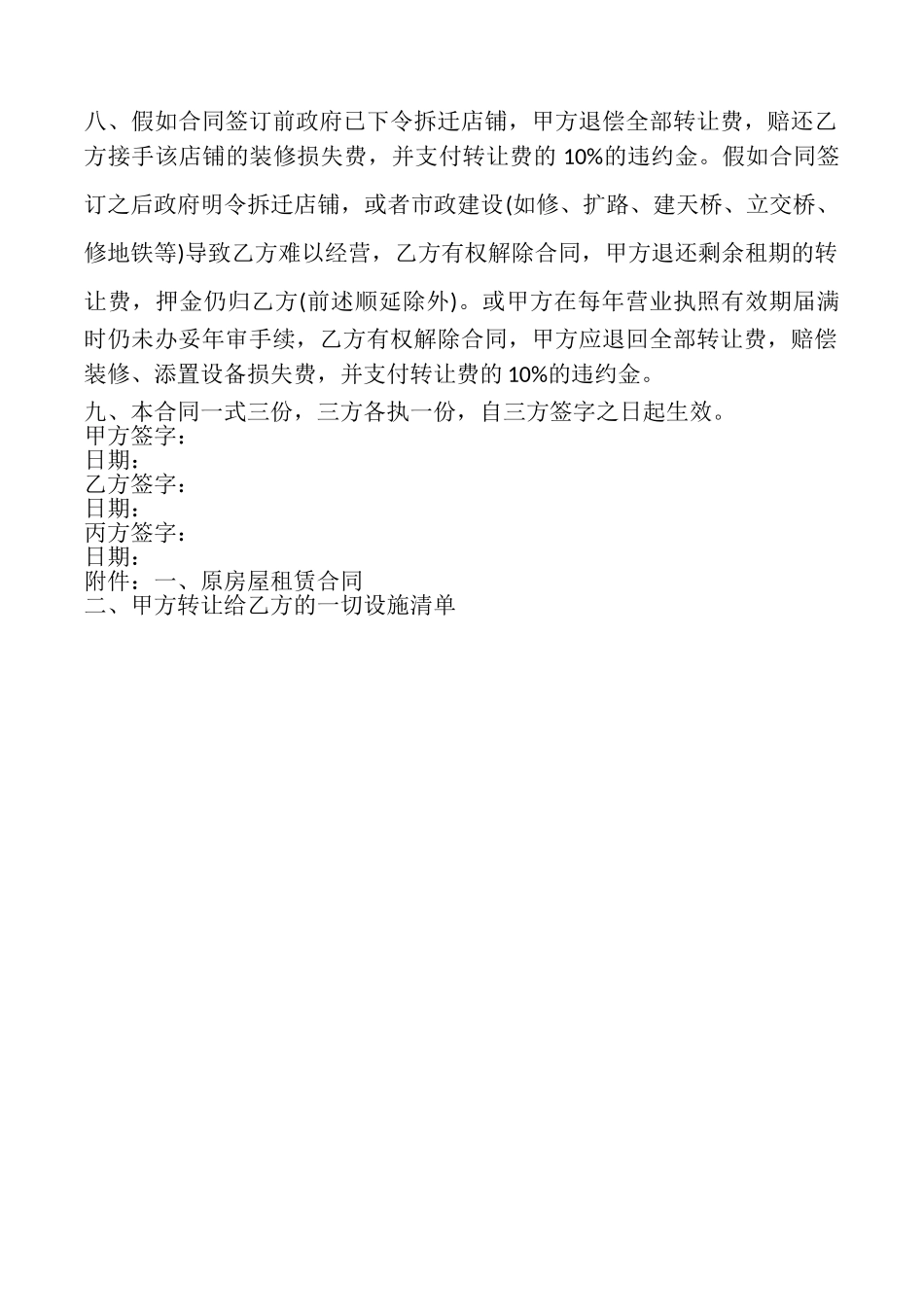 八、假如合同签订前政府已下令拆迁店铺，甲方退偿全部转让费，赔还乙方接手该店铺的装修损失费，并支付转让费的 10%的违约金。假如合同签订之后政府明令拆迁店铺，或者市政建设(如修、扩路、建天桥、立交桥、修地铁等)导致乙方难以经营，乙方有权解除合同，甲方退还剩余租期的转让费，押金仍归乙方(前述顺延除外)。或甲方在每年营业执照有效期届满时仍未办妥年审手续，乙方有权解除合同，甲方应退回全部转让费，赔偿装修、添置设备损失费，并支付转让费的 10%的违约金。
九、本合同一式三份，三方各执一份，自三方签字之日起生效。
甲方签字：
日期：
乙方签字：
日期：
丙方签字：
日期：
附件：一、原房屋租赁合同
二、甲方转让给乙方的一切设施清单